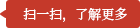 扫一扫，了解更多